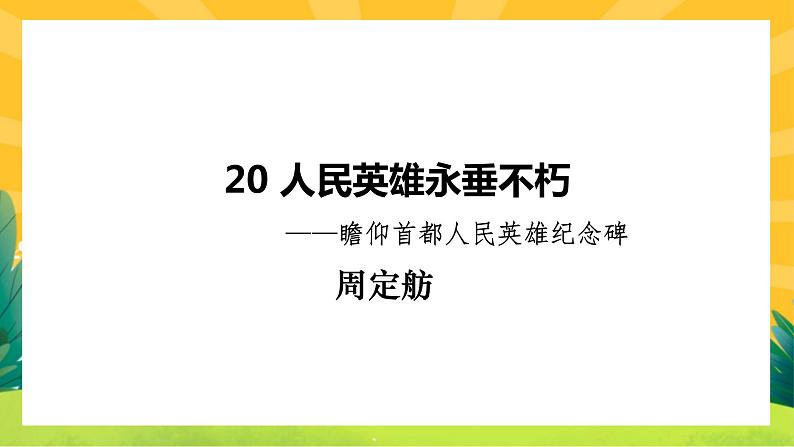 20 人民英雄永垂不朽

——瞻仰首都人民英雄纪念碑

周定舫